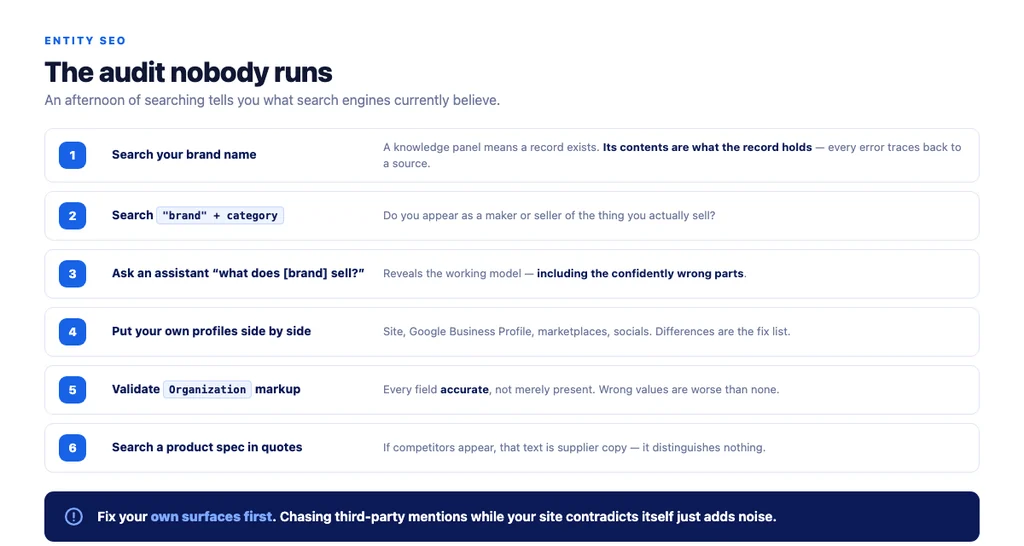 ENTITY SEO

The audit nobody runs

An afternoon of searching tells you what search engines currently believe.

1 Search your brand name
A knowledge panel means a record exists. Its contents are what the record holds — every error traces back to a source.

2 Search "brand" + category
Do you appear as a maker or seller of the thing you actually sell?

3 Ask an assistant “what does [brand] sell?”
Reveals the working model — including the confidently wrong parts.

4 Put your own profiles side by side
Site, Google Business Profile, marketplaces, socials. Differences are the fix list.

5 Validate Organization markup
Every field accurate, not merely present. Wrong values are worse than none.

6 Search a product spec in quotes
If competitors appear, that text is supplier copy — it distinguishes nothing.

Fix your own surfaces first. Chasing third-party mentions while your site contradicts itself just adds noise.